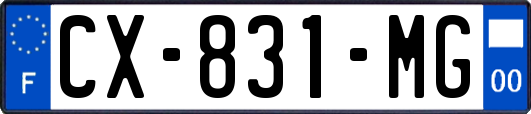 F
CX-831-MG
00